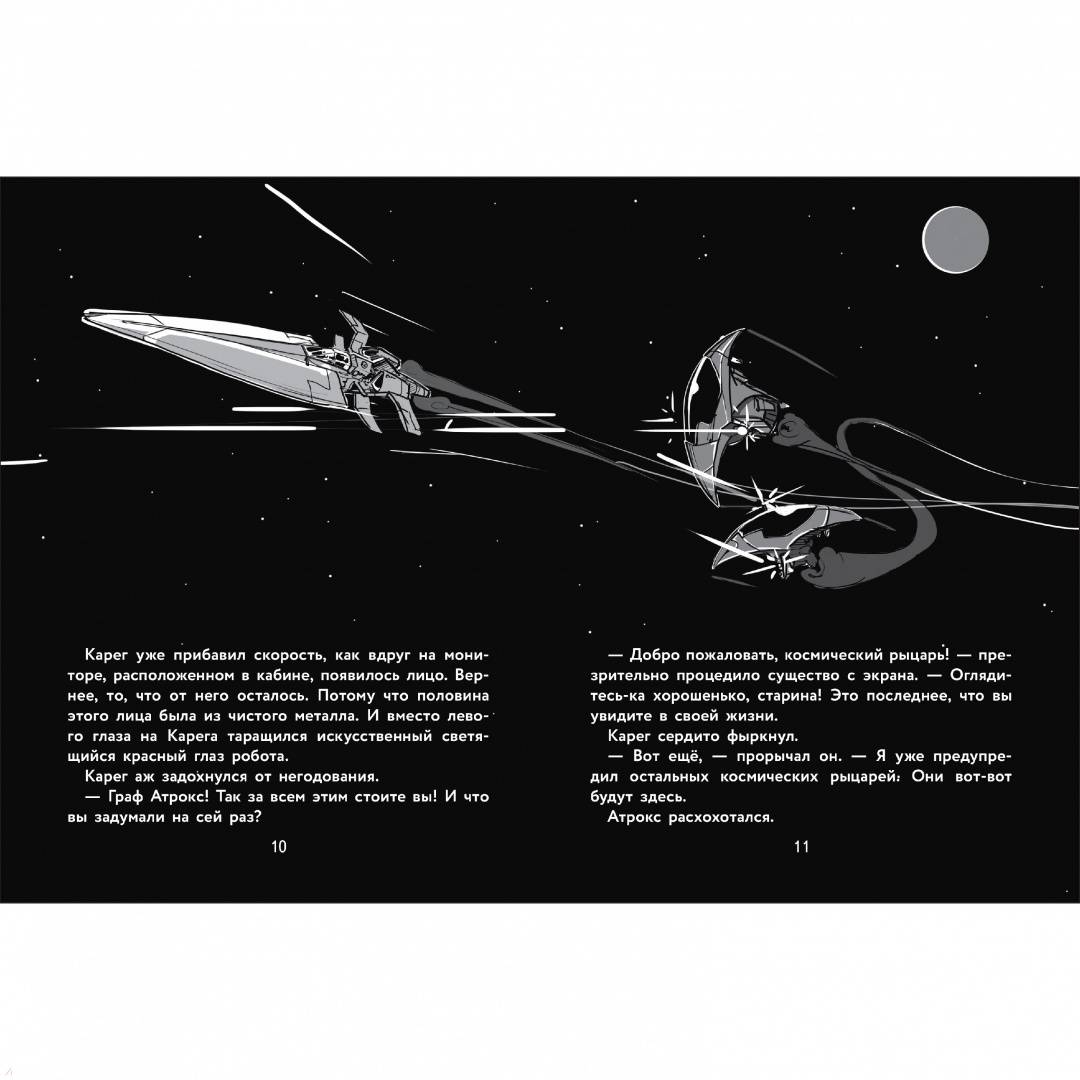 Карег уже прибавил скорость, как вдруг на мониторе, расположенном в кабине, появилось лицо. Вернее, то, что от него осталось. Потому что половина этого лица была из чистого металла. И вместо левого глаза на Карега таращился искусственный светящийся красный глаз робота.

Карег аж задохнулся от негодования.

— Граф Атрокс! Так за всем этим стоите вы! И что вы задумали на сей раз?

10

— Добро пожаловать, космический рыцарь! — презрительно процедило существо с экрана. — Оглядитесь-ка хорошенько, старина! Это последнее, что вы увидите в своей жизни.

Карег сердито фыркнул.

— Вот ещё, — прорычал он. — Я уже предупредил остальных космических рыцарей: Они вот-вот будут здесь.

Атрокс расхохотался.

11